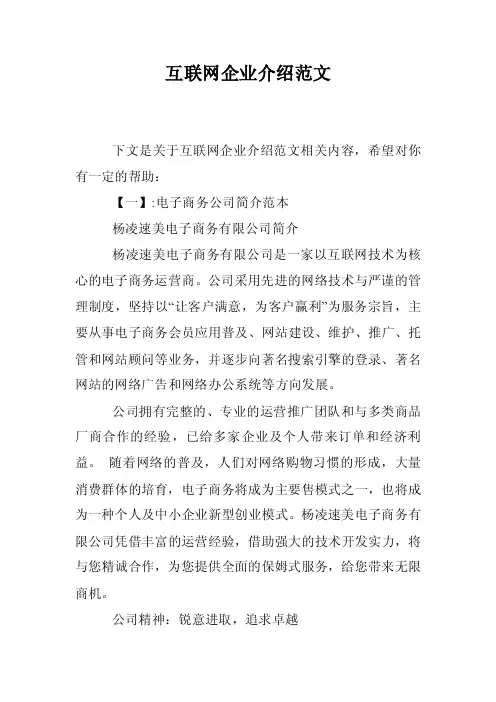 互联网企业介绍范文

下文是关于互联网企业介绍范文相关内容，希望对你有一定的帮助：

【一】:电子商务公司简介范本

杨凌速美电子商务有限公司简介

杨凌速美电子商务有限公司是一家以互联网技术为核心的电子商务运营商。公司采用先进的网络技术与严谨的管理制度，坚持以“让客户满意，为客户赢利”为服务宗旨，主要从事电子商务会员应用普及、网站建设、维护、推广、托管和网站顾问等业务，并逐步向著名搜索引擎的登录、著名网站的网络广告和网络办公系统等方向发展。

公司拥有完整的、专业的运营推广团队和与多类商品厂商合作的经验，已给多家企业及个人带来订单和经济利益。 随着网络的普及，人们对网络购物习惯的形成，大量消费群体的培育，电子商务将成为主要售模式之一，也将成为一种个人及中小企业新型创业模式。杨凌速美电子商务有限公司凭借丰富的运营经验，借助强大的技术开发实力，将与您精诚合作，为您提供全面的保姆式服务，给您带来无限商机。

公司精神：锐意进取，追求卓越